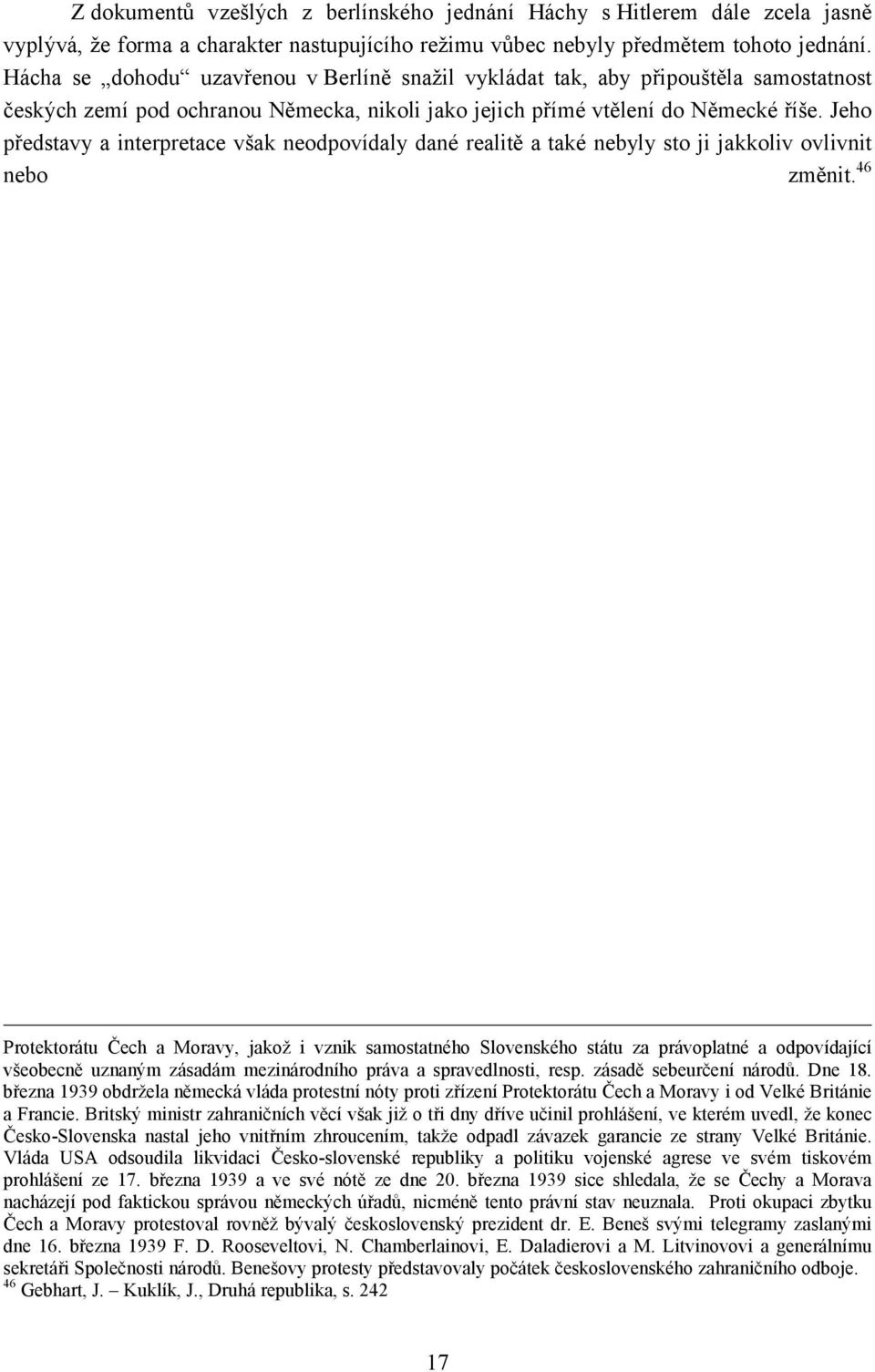 Z dokumentů vzešlých z berlínského jednání Háchy s Hitlerem dále zcela jasně vyplývá, že forma a charakter nastupujícího režimu vůbec nebyly předmětem tohoto jednání. Hácha se „dohodu“ uzavřenou v Berlíně snažil vykládat tak, aby připouštěla samostatnost českých zemí pod ochranou Německa, nikoli jako jejich přímé vtělení do Německé říše. Jeho představy a interpretace však neodpovídaly dané realitě a také nebyly sto ji jakkoliv ovlivnit nebo změnit.$^{46}$

Protektorátu Čech a Moravy, jakož i vznik samostatného Slovenského státu za právoplatné a odpovídající všeobecně uznaným zásadám mezinárodního práva a spravedlnosti, resp. zásadě sebeurčení národů. Dne 18. března 1939 obdržela německá vláda protestní nóty proti zřízení Protektorátu Čech a Moravy i od Velké Británie a Francie. Britský ministr zahraničních věcí však již o tři dny dříve učinil prohlášení, ve kterém uvedl, že konec Česko-Slovenska nastal jeho vnitřním zhroucením, takže odpadl závazek garancie ze strany Velké Británie. Vláda USA odsoudila likvidaci Česko-slovenské republiky a politiku vojenské agrese ve svém tiskovém prohlášení ze 17. března 1939 a ve své nótě ze dne 20. března 1939 sice shledala, že se Čechy a Morava nacházejí pod faktickou správou německých úřadů, nicméně tento právní stav neuznala. Proti okupaci zbytku Čech a Moravy protestoval rovněž bývalý československý prezident dr. E. Beneš svými telegramy zaslanými dne 16. března 1939 F. D. Rooseveltovi, N. Chamberlainovi, E. Daladierovi a M. Litvinovovi a generálnímu sekretáři Společnosti národů. Benešovy protesty představovaly počátek československého zahraničního odboje.
$^{46}$ Gebhart, J. – Kuklík, J., Druhá republika, s. 242

17